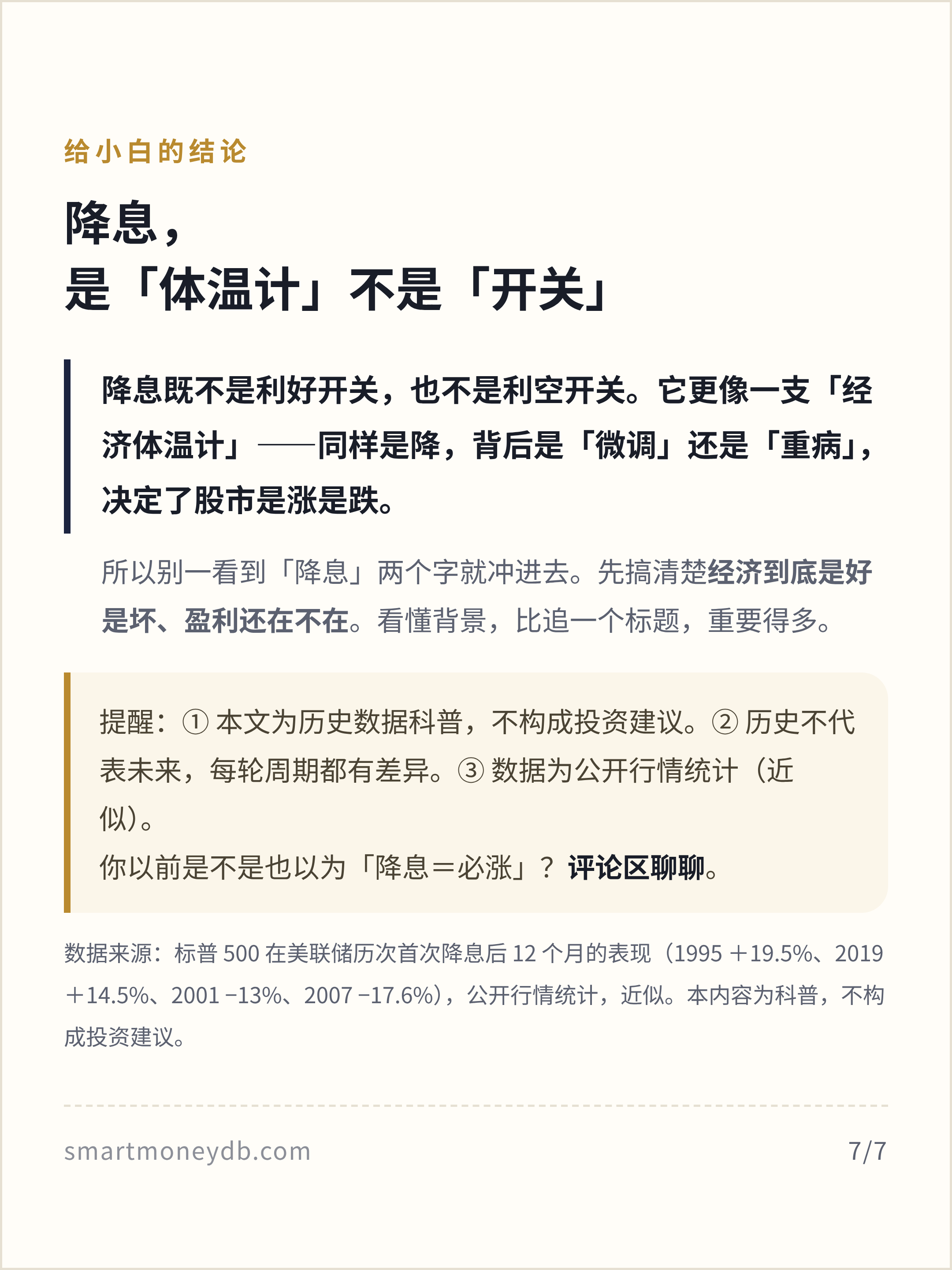 给小白的结论

降息，
是「体温计」不是「开关」

降息既不是利好开关，也不是利空开关。它更像一支「经济体温计」——同样是降，背后是「微调」还是「重病」，决定了股市是涨是跌。

所以别一看到「降息」两个字就冲进去。先搞清楚经济到底是好是坏、盈利还在不在。看懂背景，比追一个标题，重要得多。

提醒：① 本文为历史数据科普，不构成投资建议。② 历史不代表未来，每轮周期都有差异。③ 数据为公开行情统计（近似）。
你以前是不是也以为「降息＝必涨」？评论区聊聊。

数据来源：标普 500 在美联储历次首次降息后 12 个月的表现（1995 ＋19.5%、2019 ＋14.5%、2001 −13%、2007 −17.6%），公开行情统计，近似。本内容为科普，不构成投资建议。

smartmoneydb.com

7/7